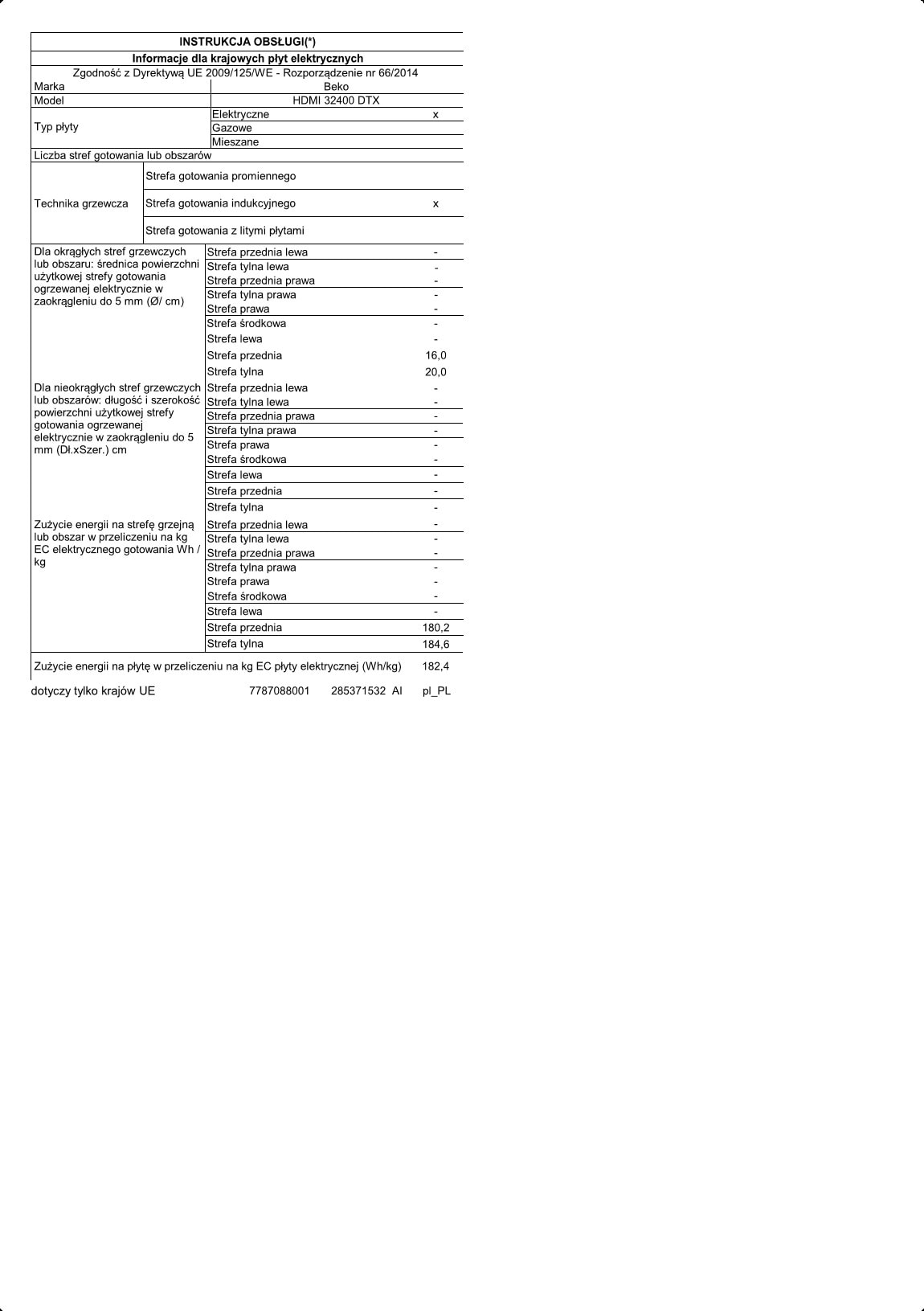 INSTRUKCJA OBSŁUGI(*)

Informacje dla krajowych płyt elektrycznych

Zgodność z Dyrektywą UE 2009/125/WE - Rozporządzenie nr 66/2014

| | | |
|---|---|---|
| Marka | Beko | |
| Model | HDMI 32400 DTX | |
| Typ płyty | Elektryczne | x |
| | Gazowe | |
| | Mieszane | |
| Liczba stref gotowania lub obszarów | | |
| Technika grzewcza | Strefa gotowania promiennego | |
| | Strefa gotowania indukcyjnego | x |
| | Strefa gotowania z litymi płytami | |
| Dla okrągłych stref grzewczych lub obszaru: średnica powierzchni użytkowej strefy gotowania ogrzewanej elektrycznie w zaokrągleniu do 5 mm (Ø/ cm) | Strefa przednia lewa | - |
| | Strefa tylna lewa | - |
| | Strefa przednia prawa | - |
| | Strefa tylna prawa | - |
| | Strefa prawa | - |
| | Strefa środkowa | - |
| | Strefa lewa | - |
| | Strefa przednia | 16,0 |
| | Strefa tylna | 20,0 |
| Dla nieokrągłych stref grzewczych lub obszarów: długość i szerokość powierzchni użytkowej strefy gotowania ogrzewanej elektrycznie w zaokrągleniu do 5 mm (Dł.xSzer.) cm | Strefa przednia lewa | - |
| | Strefa tylna lewa | - |
| | Strefa przednia prawa | - |
| | Strefa tylna prawa | - |
| | Strefa prawa | - |
| | Strefa środkowa | - |
| | Strefa lewa | - |
| | Strefa przednia | - |
| | Strefa tylna | - |
| Zużycie energii na strefę grzejną lub obszar w przeliczeniu na kg EC elektrycznego gotowania Wh / kg | Strefa przednia lewa | - |
| | Strefa tylna lewa | - |
| | Strefa przednia prawa | - |
| | Strefa tylna prawa | - |
| | Strefa prawa | - |
| | Strefa środkowa | - |
| | Strefa lewa | - |
| | Strefa przednia | 180,2 |
| | Strefa tylna | 184,6 |
| Zużycie energii na płytę w przeliczeniu na kg EC płyty elektrycznej (Wh/kg) | | 182,4 |

dotyczy tylko krajów UE 7787088001 285371532 AI pl_PL